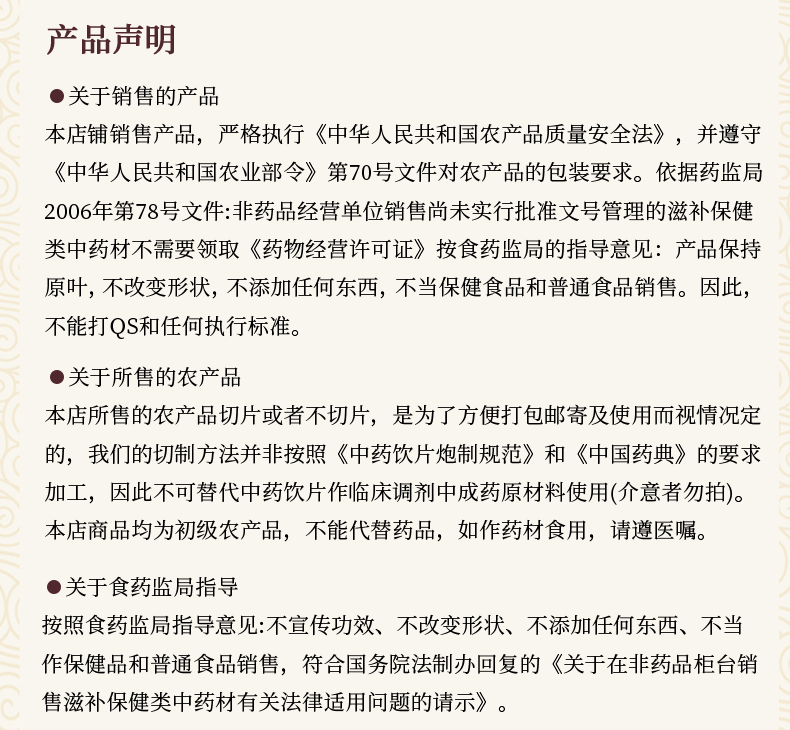 产品声明

●关于销售的产品
本店铺销售产品，严格执行《中华人民共和国农产品质量安全法》，并遵守《中华人民共和国农业部令》第70号文件对农产品的包装要求。依据药监局2006年第78号文件:非药品经营单位销售尚未实行批准文号管理的滋补保健类中药材不需要领取《药物经营许可证》按食药监局的指导意见：产品保持原叶，不改变形状，不添加任何东西，不当保健食品和普通食品销售。因此，不能打QS和任何执行标准。

●关于所售的农产品
本店所售的农产品切片或者不切片，是为了方便打包邮寄及使用而视情况定的，我们的切制方法并非按照《中药饮片炮制规范》和《中国药典》的要求加工，因此不可替代中药饮片作临床调剂中成药原材料使用(介意者勿拍)。本店商品均为初级农产品，不能代替药品，如作药材食用，请遵医嘱。

●关于食药监局指导
按照食药监局指导意见:不宣传功效、不改变形状、不添加任何东西、不当作保健品和普通食品销售，符合国务院法制办回复的《关于在非药品柜台销售滋补保健类中药材有关法律适用问题的请示》。